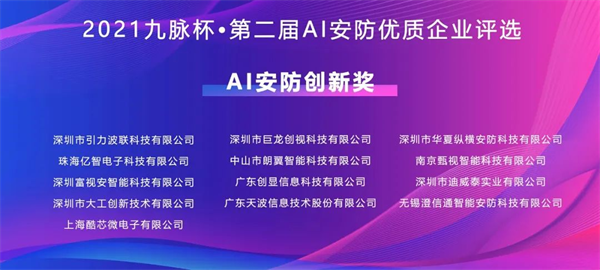 2021九脉杯•第二届AI安防优质企业评选

AI安防创新奖

深圳市引力波联科技有限公司
珠海亿智电子科技有限公司
深圳富视安智能科技有限公司
深圳市大工创新技术有限公司
上海酷芯微电子有限公司

深圳市巨龙创视科技有限公司
中山市朗翼智能科技有限公司
广东创显信息科技有限公司
广东天波信息技术股份有限公司

深圳市华夏纵横安防科技有限公司
南京甄视智能科技有限公司
深圳市迪威泰实业有限公司
无锡澄信通智能安防科技有限公司